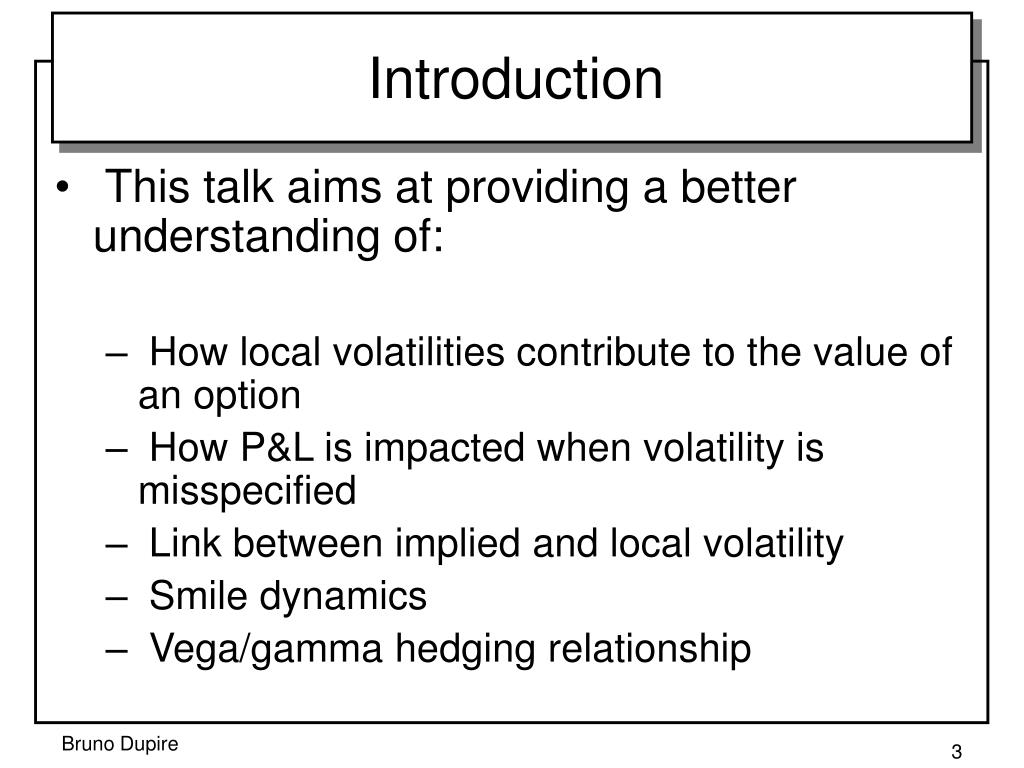 Introduction

• This talk aims at providing a better understanding of:

– How local volatilities contribute to the value of an option
– How P&L is impacted when volatility is misspecified
– Link between implied and local volatility
– Smile dynamics
– Vega/gamma hedging relationship

Bruno Dupire

3